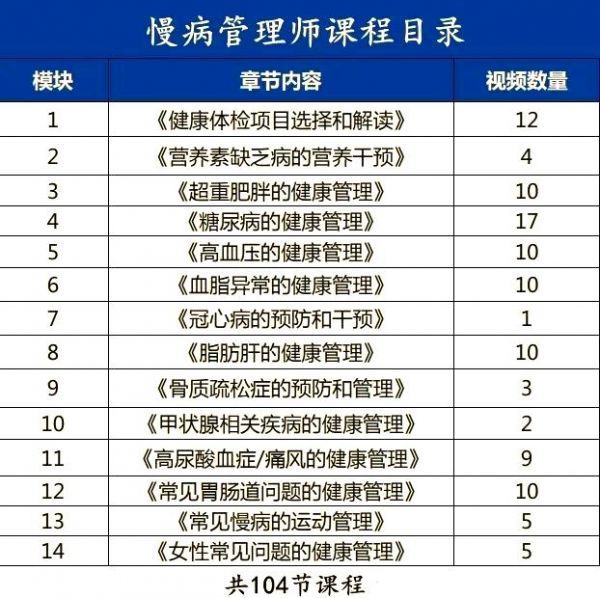 慢病管理师课程目录

| 模块 | 章节内容 | 视频数量 |
|---|---|---|
| 1 | 《健康体检项目选择和解读》 | 12 |
| 2 | 《营养素缺乏病的营养干预》 | 4 |
| 3 | 《超重肥胖的健康管理》 | 10 |
| 4 | 《糖尿病的健康管理》 | 17 |
| 5 | 《高血压的健康管理》 | 10 |
| 6 | 《血脂异常的健康管理》 | 10 |
| 7 | 《冠心病的预防和干预》 | 1 |
| 8 | 《脂肪肝的健康管理》 | 10 |
| 9 | 《骨质疏松症的预防和管理》 | 3 |
| 10 | 《甲状腺相关疾病的健康管理》 | 2 |
| 11 | 《高尿酸血症/痛风的健康管理》 | 9 |
| 12 | 《常见胃肠道问题的健康管理》 | 10 |
| 13 | 《常见慢病的运动管理》 | 5 |
| 14 | 《女性常见问题的健康管理》 | 5 |

共104节课程